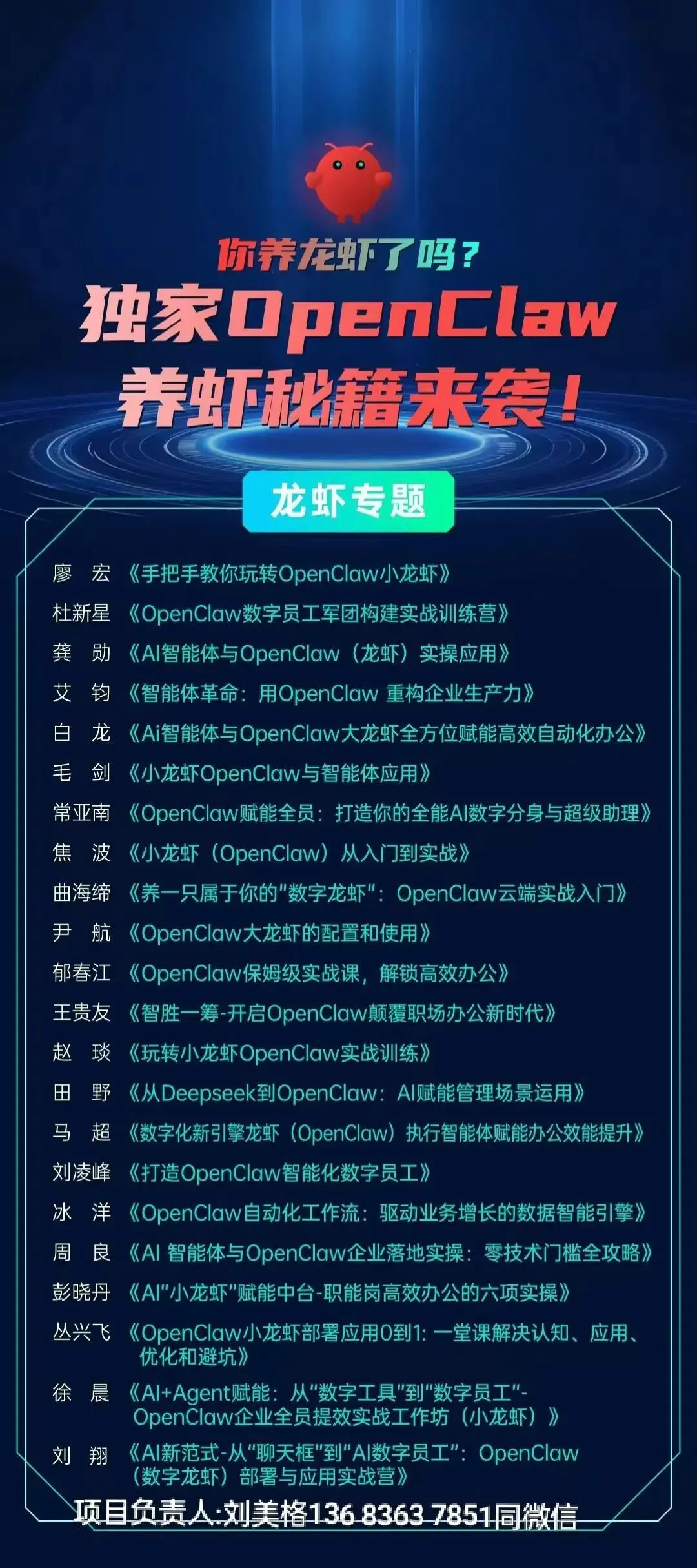 你养龙虾了吗？
独家OpenClaw
养虾秘籍来袭！

龙虾专题

廖　宏 《手把手教你玩转OpenClaw小龙虾》
杜新星 《OpenClaw数字员工军团构建实战训练营》
龚　勋 《AI智能体与OpenClaw（龙虾）实操应用》
艾　钧 《智能体革命：用OpenClaw 重构企业生产力》
白　龙 《Ai智能体与OpenClaw大龙虾全方位赋能高效自动化办公》
毛　剑 《小龙虾OpenClaw与智能体应用》
常亚南 《OpenClaw赋能全员：打造你的全能AI数字分身与超级助理》
焦　波 《小龙虾（OpenClaw）从入门到实战》
曲海缔 《养一只属于你的"数字龙虾"：OpenClaw云端实战入门》
尹　航 《OpenClaw大龙虾的配置和使用》
郁春江 《OpenClaw保姆级实战课，解锁高效办公》
王贵友 《智胜一筹-开启OpenClaw颠覆职场办公新时代》
赵　琰 《玩转小龙虾OpenClaw实战训练》
田　野 《从Deepseek到OpenClaw：AI赋能管理场景运用》
马　超 《数字化新引擎龙虾（OpenClaw）执行智能体赋能办公效能提升》
刘凌峰 《打造OpenClaw智能化数字员工》
冰　洋 《OpenClaw自动化工作流：驱动业务增长的数据智能引擎》
周　良 《AI 智能体与OpenClaw企业落地实操：零技术门槛全攻略》
彭晓丹 《AI"小龙虾"赋能中台-职能岗高效办公的六项实操》
丛兴飞 《OpenClaw小龙虾部署应用0到1：一堂课解决认知、应用、优化和避坑》
徐　晨 《AI+Agent赋能：从"数字工具"到"数字员工"-OpenClaw企业全员提效实战工作坊（小龙虾）》
刘　翔 《AI新范式-从"聊天框"到"AI数字员工"：OpenClaw（数字龙虾）部署与应用实战营》

项目负责人:刘美格136 8363 7851同微信